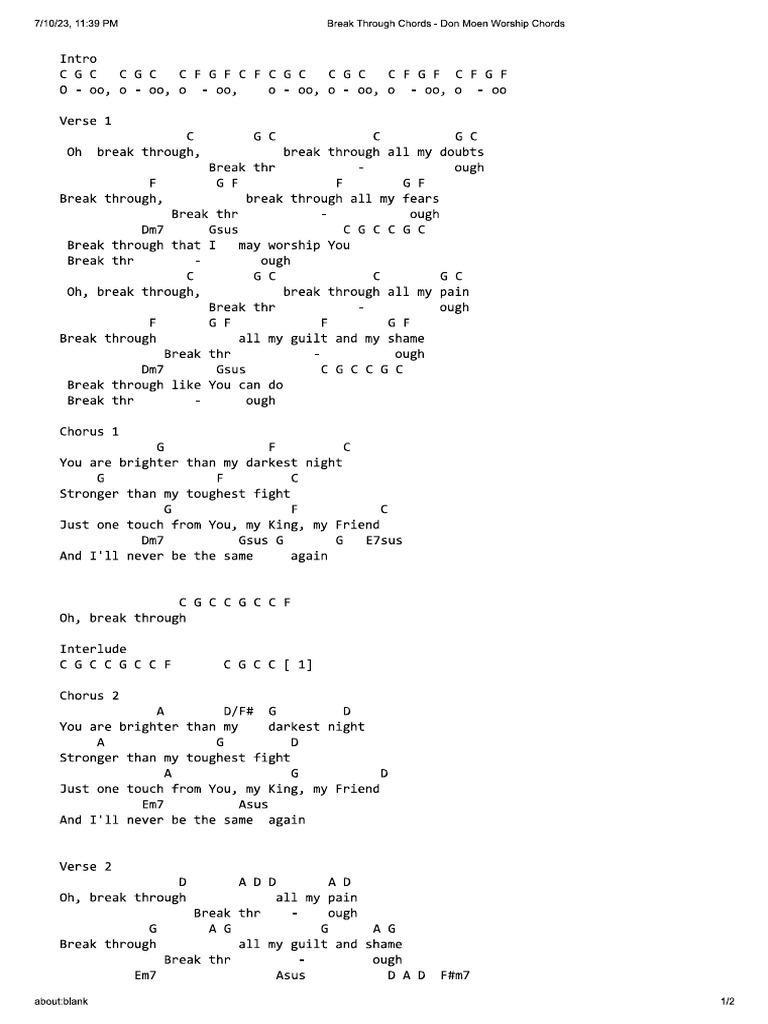 7/10/23, 11:39 PM Break Through Chords - Don Moen Worship Chords

Intro
C G C   C G C   C F G F C F C G C   C G C   C F G F   C F G F
O - oo, o - oo, o  - oo,    o - oo, o - oo, o  - oo, o  - oo

Verse 1
                 C         G C              C          G C
Oh  break through,              break through all my doubts
                    Break thr             -            ough
            F        G F              F        G F
Break through,           break through all my fears
               Break thr            -           ough
           Dm7      Gsus             C G C C G C
Break through that I   may worship You
Break thr         -         ough
                 C         G C              C        G C
Oh, break through,              break through all my pain
                    Break thr             -            ough
            F       G F               F        G F
Break through           all my guilt and my shame
              Break thr             -          ough
           Dm7      Gsus          C G C C G C
Break through like You can do
Break thr         -       ough

Chorus 1
             G               F         C
You are brighter than my darkest night
     G              F        C
Stronger than my toughest fight
              G               F            C
Just one touch from You, my King, my Friend
            Dm7          Gsus G      G   E7sus
And I'll never be the same     again

                C G C C G C C F
Oh, break through

Interlude
C G C C G C C F       C G C C [ 1]

Chorus 2
             A        D/F#  G         D
You are brighter than my    darkest night
     A              G        D
Stronger than my toughest fight
              A               G            D
Just one touch from You, my King, my Friend
           Em7          Asus
And I'll never be the same  again

Verse 2
                D        A D D       A D
Oh, break through             all my pain
                  Break thr    -    ough
            G        A G          G      A G
Break through            all my guilt and shame
              Break thr          -         ough
          Em7                Asus           D A D   F#m7

about:blank 1/2